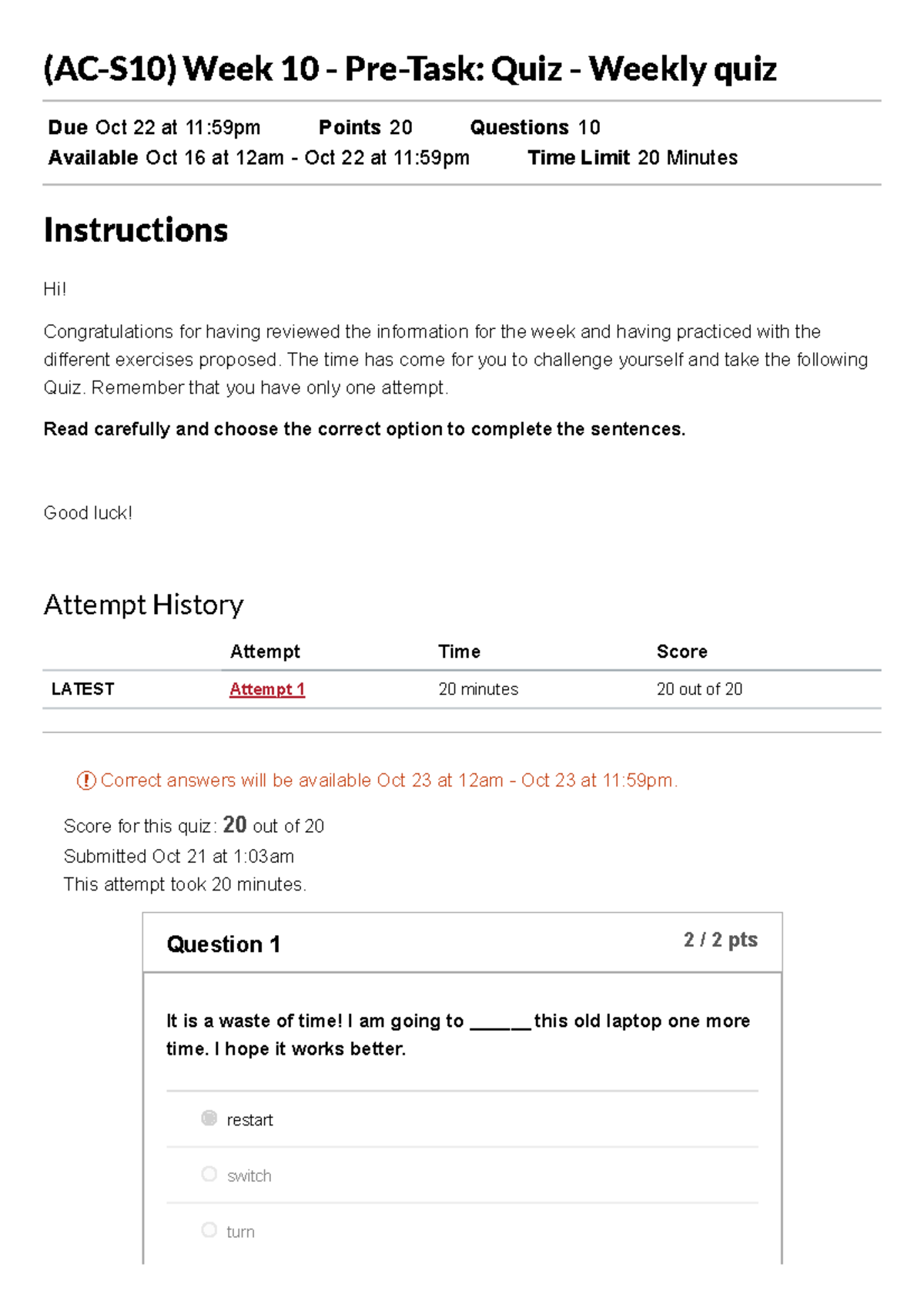 (AC-S10) Week 10 - Pre-Task: Quiz - Weekly quiz

Due Oct 22 at 11:59pm Points 20 Questions 10
Available Oct 16 at 12am - Oct 22 at 11:59pm Time Limit 20 Minutes

Instructions

Hi!

Congratulations for having reviewed the information for the week and having practiced with the different exercises proposed. The time has come for you to challenge yourself and take the following Quiz. Remember that you have only one attempt.

Read carefully and choose the correct option to complete the sentences.

Good luck!

Attempt History

|  | Attempt | Time | Score |
|---|---|---|---|
| LATEST | Attempt 1 | 20 minutes | 20 out of 20 |

Correct answers will be available Oct 23 at 12am - Oct 23 at 11:59pm.

Score for this quiz: 20 out of 20
Submitted Oct 21 at 1:03am
This attempt took 20 minutes.

Question 1
2 / 2 pts

It is a waste of time! I am going to ____ this old laptop one more time. I hope it works better.

restart

switch

turn